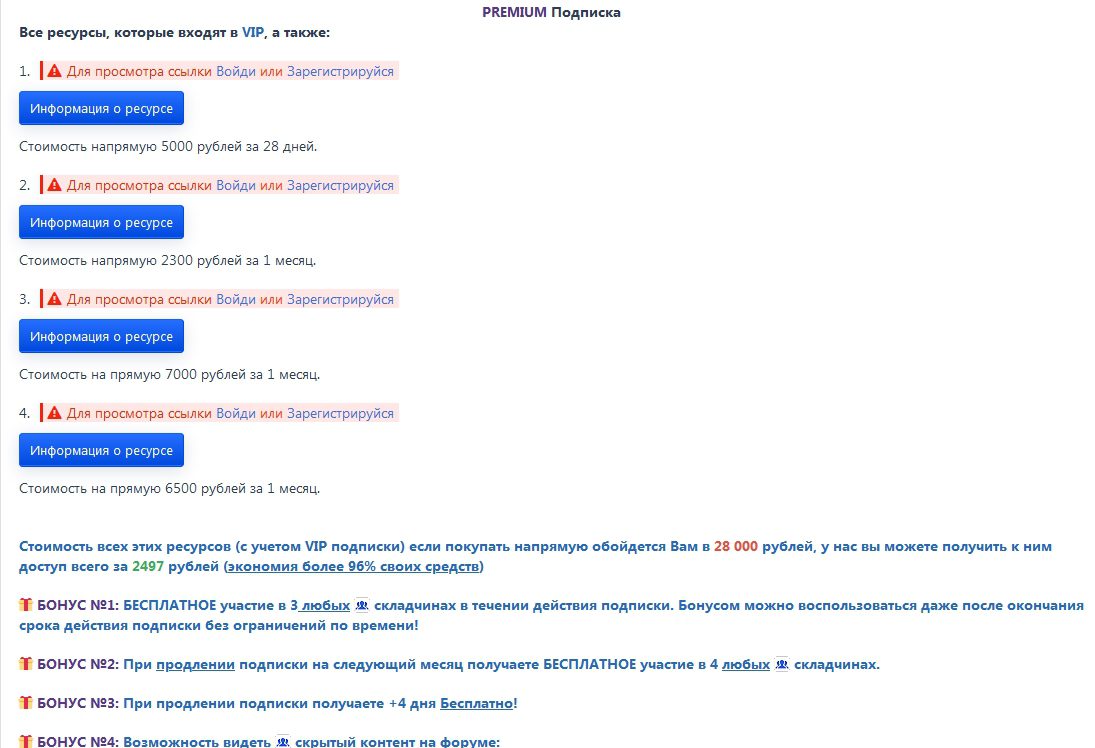 PREMIUM Подписка

Все ресурсы, которые входят в VIP, а также:

1. Для просмотра ссылки Войди или Зарегистрируйся

Информация о ресурсе

Стоимость напрямую 5000 рублей за 28 дней.

2. Для просмотра ссылки Войди или Зарегистрируйся

Информация о ресурсе

Стоимость напрямую 2300 рублей за 1 месяц.

3. Для просмотра ссылки Войди или Зарегистрируйся

Информация о ресурсе

Стоимость на прямую 7000 рублей за 1 месяц.

4. Для просмотра ссылки Войди или Зарегистрируйся

Информация о ресурсе

Стоимость на прямую 6500 рублей за 1 месяц.

Стоимость всех этих ресурсов (с учетом VIP подписки) если покупать напрямую обойдется Вам в 28 000 рублей, у нас вы можете получить к ним доступ всего за 2497 рублей (экономия более 96% своих средств)

БОНУС №1: БЕСПЛАТНОЕ участие в 3 любых складчинах в течении действия подписки. Бонусом можно воспользоваться даже после окончания срока действия подписки без ограничений по времени!

БОНУС №2: При продлении подписки на следующий месяц получаете БЕСПЛАТНОЕ участие в 4 любых складчинах.

БОНУС №3: При продлении подписки получаете +4 дня Бесплатно!

БОНУС №4: Возможность видеть скрытый контент на форуме: